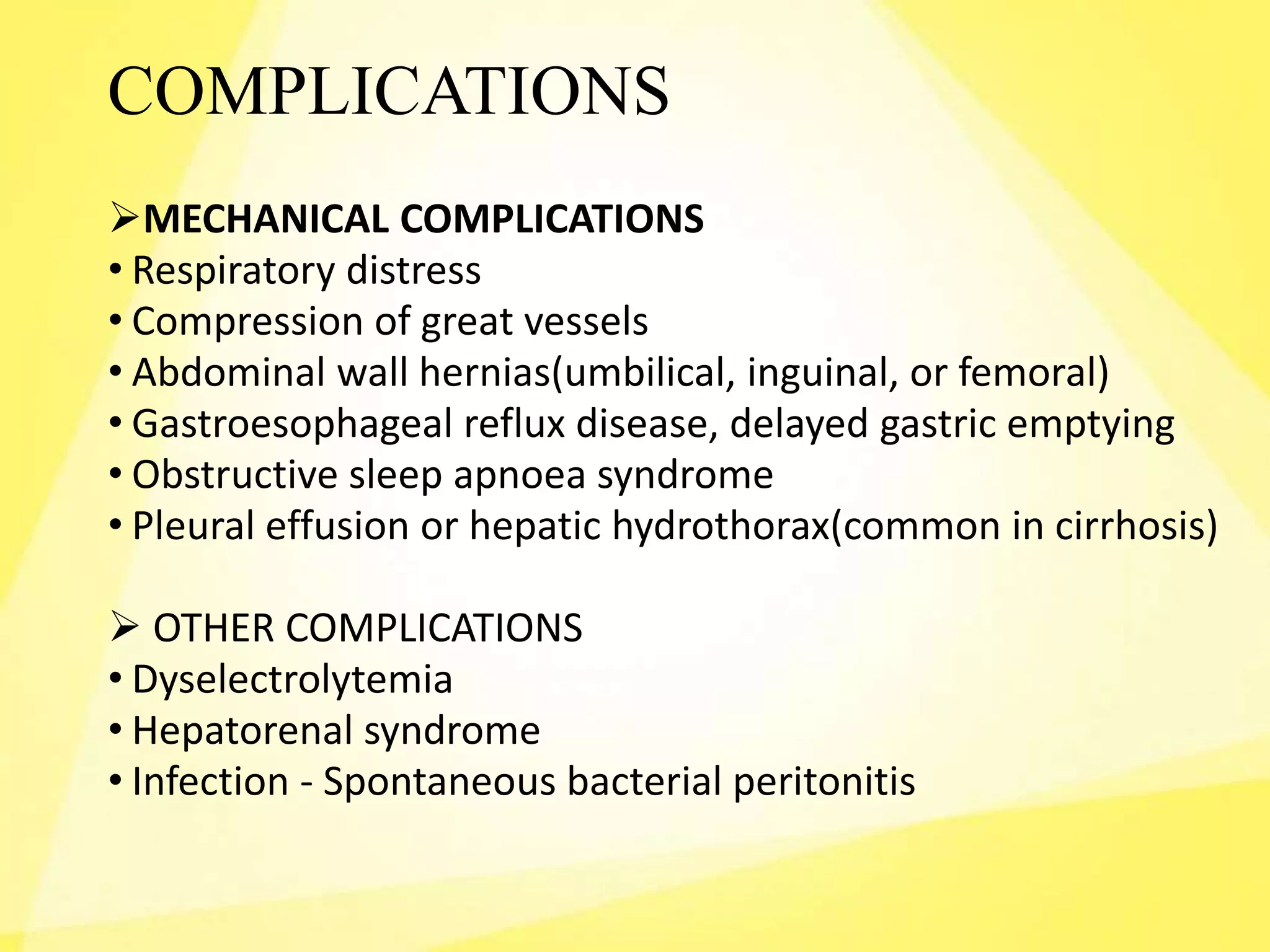 COMPLICATIONS

➢MECHANICAL COMPLICATIONS
• Respiratory distress
• Compression of great vessels
• Abdominal wall hernias(umbilical, inguinal, or femoral)
• Gastroesophageal reflux disease, delayed gastric emptying
• Obstructive sleep apnoea syndrome
• Pleural effusion or hepatic hydrothorax(common in cirrhosis)

➢ OTHER COMPLICATIONS
• Dyselectrolytemia
• Hepatorenal syndrome
• Infection - Spontaneous bacterial peritonitis